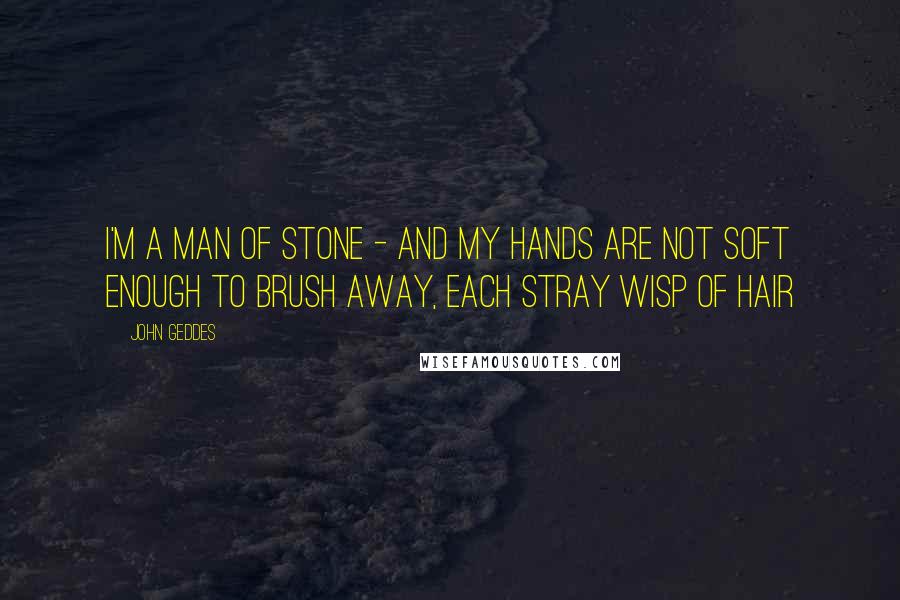 I'M A MAN OF STONE - AND MY HANDS ARE NOT SOFT ENOUGH TO BRUSH AWAY, EACH STRAY WISP OF HAIR

JOHN GEDDES

WISEFAMOUSQUOTES.COM